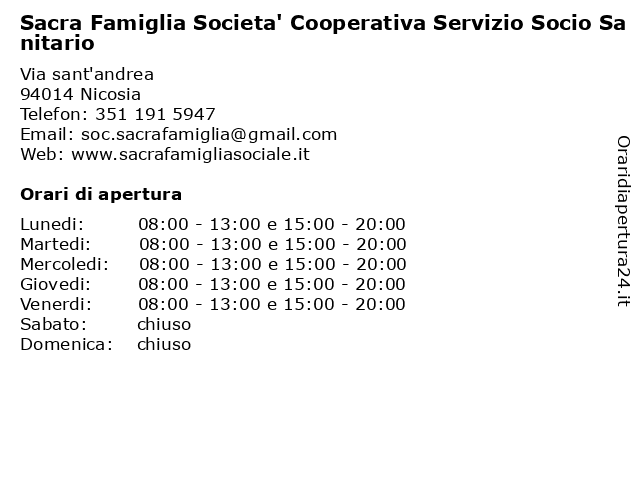 Sacra Famiglia Societa' Cooperativa Servizio Socio Sanitario

Via sant'andrea
94014 Nicosia
Telefon: 351 191 5947
Email: soc.sacrafamiglia@gmail.com
Web: www.sacrafamigliasociale.it

Orari di apertura

| | |
|---|---|
| Lunedi: | 08:00 - 13:00 e 15:00 - 20:00 |
| Martedi: | 08:00 - 13:00 e 15:00 - 20:00 |
| Mercoledi: | 08:00 - 13:00 e 15:00 - 20:00 |
| Giovedi: | 08:00 - 13:00 e 15:00 - 20:00 |
| Venerdi: | 08:00 - 13:00 e 15:00 - 20:00 |
| Sabato: | chiuso |
| Domenica: | chiuso |

Oraridiapertura24.it